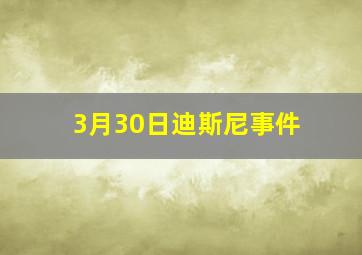 3月30日迪斯尼事件